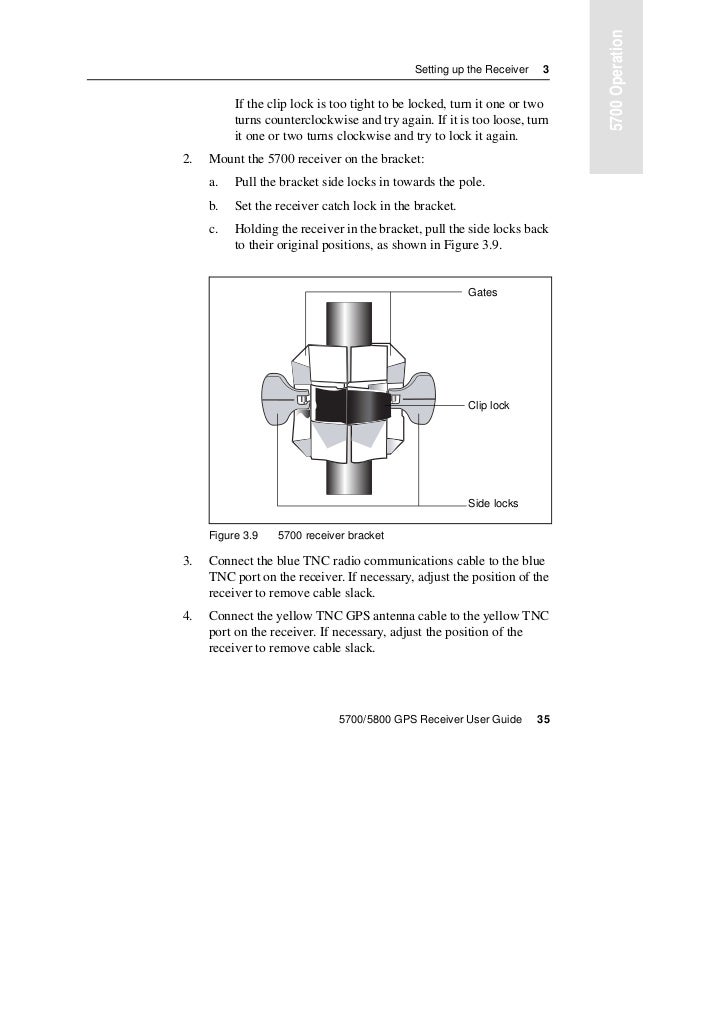 Setting up the Receiver 3

5700 Operation

If the clip lock is too tight to be locked, turn it one or two turns counterclockwise and try again. If it is too loose, turn it one or two turns clockwise and try to lock it again.

2. Mount the 5700 receiver on the bracket:

a. Pull the bracket side locks in towards the pole.

b. Set the receiver catch lock in the bracket.

c. Holding the receiver in the bracket, pull the side locks back to their original positions, as shown in Figure 3.9.

Gates

Clip lock

Side locks

Figure 3.9 5700 receiver bracket

3. Connect the blue TNC radio communications cable to the blue TNC port on the receiver. If necessary, adjust the position of the receiver to remove cable slack.

4. Connect the yellow TNC GPS antenna cable to the yellow TNC port on the receiver. If necessary, adjust the position of the receiver to remove cable slack.

5700/5800 GPS Receiver User Guide 35